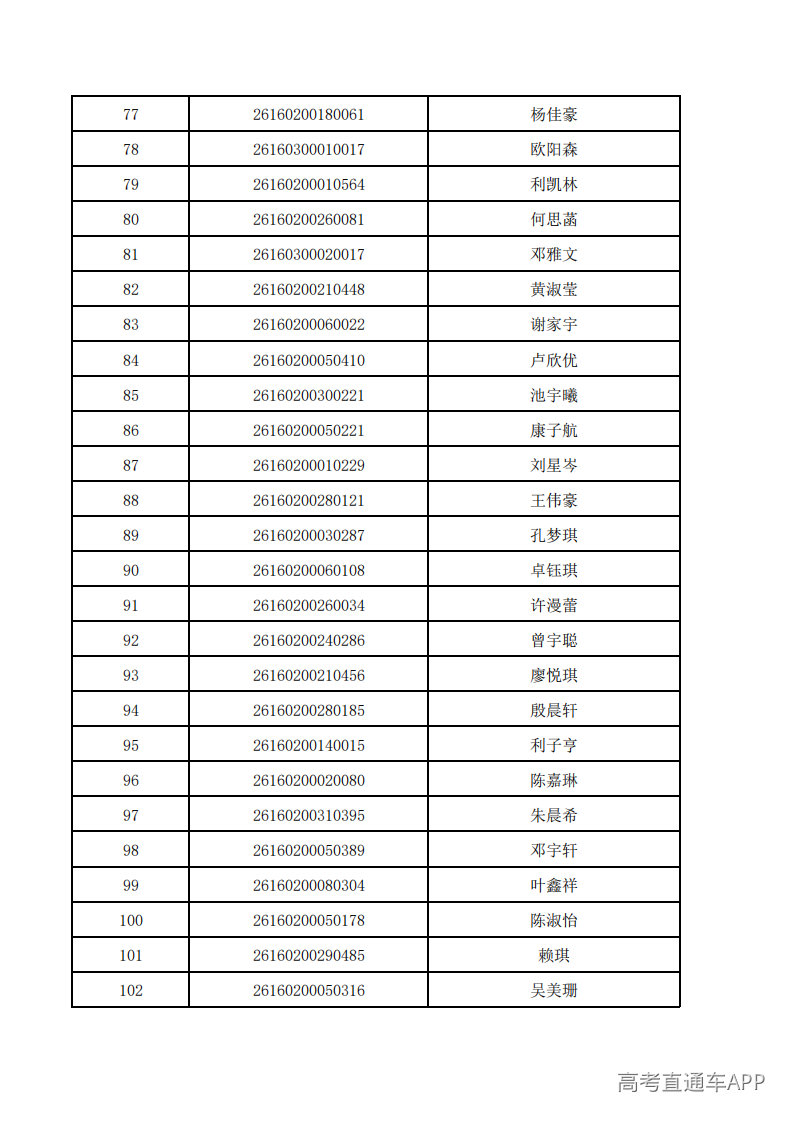 | 77 | 26160200180061 | 杨佳豪 |
|---|---|---|
| 78 | 26160300010017 | 欧阳森 |
| 79 | 26160200010564 | 利凯林 |
| 80 | 26160200260081 | 何思菡 |
| 81 | 26160300020017 | 邓雅文 |
| 82 | 26160200210448 | 黄淑莹 |
| 83 | 26160200060022 | 谢家宇 |
| 84 | 26160200050410 | 卢欣优 |
| 85 | 26160200300221 | 池宇曦 |
| 86 | 26160200050221 | 康子航 |
| 87 | 26160200010229 | 刘星岑 |
| 88 | 26160200280121 | 王伟豪 |
| 89 | 26160200030287 | 孔梦琪 |
| 90 | 26160200060108 | 卓钰琪 |
| 91 | 26160200260034 | 许漫蕾 |
| 92 | 26160200240286 | 曾宇聪 |
| 93 | 26160200210456 | 廖悦琪 |
| 94 | 26160200280185 | 殷晨轩 |
| 95 | 26160200140015 | 利子亨 |
| 96 | 26160200020080 | 陈嘉琳 |
| 97 | 26160200310395 | 朱晨希 |
| 98 | 26160200050389 | 邓宇轩 |
| 99 | 26160200080304 | 叶鑫祥 |
| 100 | 26160200050178 | 陈淑怡 |
| 101 | 26160200290485 | 赖琪 |
| 102 | 26160200050316 | 吴美珊 |

高考直通车APP